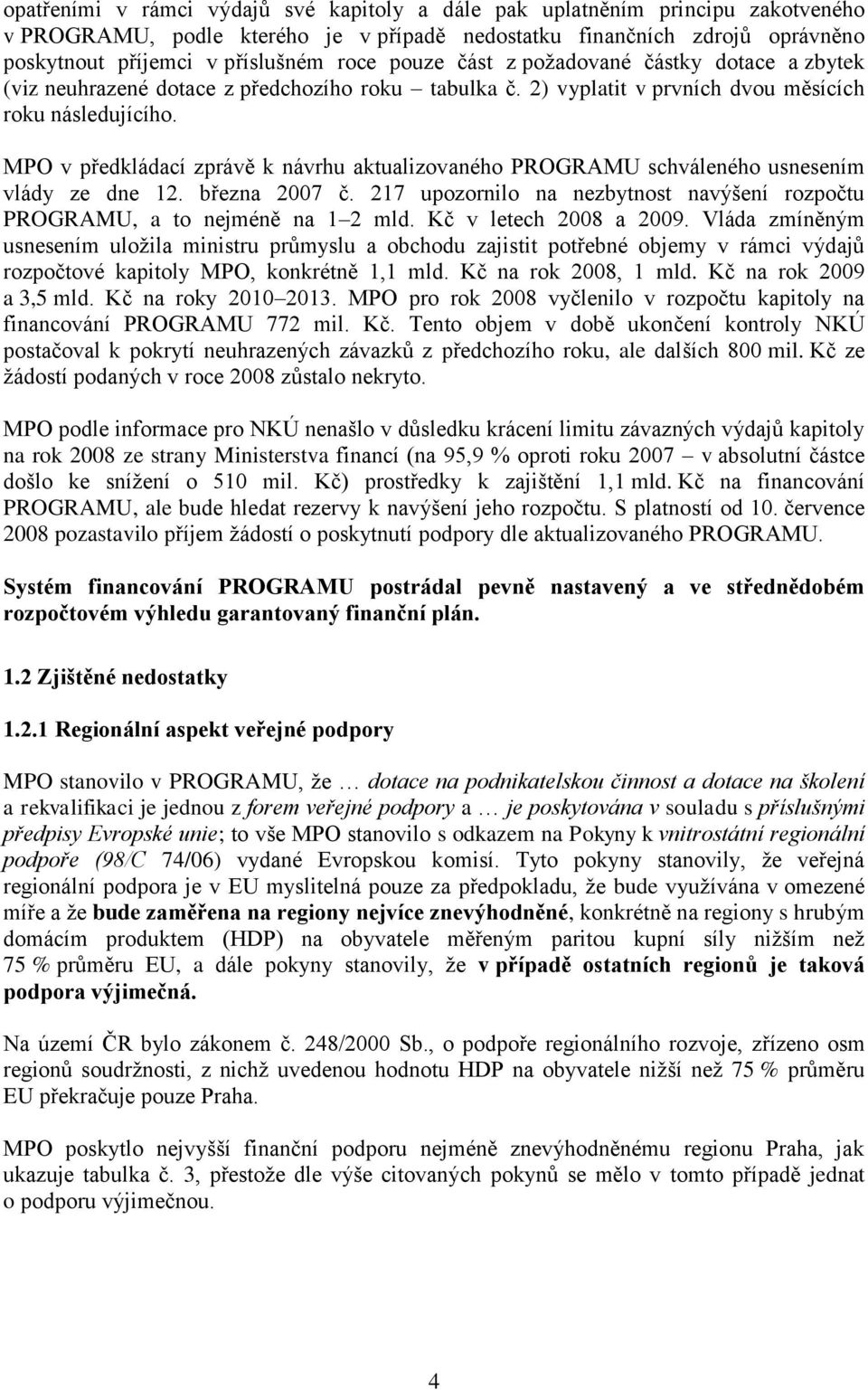 opatřeními v rámci výdajů své kapitoly a dále pak uplatněním principu zakotveného v PROGRAMU, podle kterého je v případě nedostatku finančních zdrojů oprávněno poskytnout příjemci v příslušném roce pouze část z požadované částky dotace a zbytek (viz neuhrazené dotace z předchozího roku – tabulka č. 2) vyplatit v prvních dvou měsících roku následujícího.

MPO v předkládací zprávě k návrhu aktualizovaného PROGRAMU schváleného usnesením vlády ze dne 12. března 2007 č. 217 upozornilo na nezbytnost navýšení rozpočtu PROGRAMU, a to nejméně na 1–2 mld. Kč v letech 2008 a 2009. Vláda zmíněným usnesením uložila ministru průmyslu a obchodu zajistit potřebné objemy v rámci výdajů rozpočtové kapitoly MPO, konkrétně 1,1 mld. Kč na rok 2008, 1 mld. Kč na rok 2009 a 3,5 mld. Kč na roky 2010–2013. MPO pro rok 2008 vyčlenilo v rozpočtu kapitoly na financování PROGRAMU 772 mil. Kč. Tento objem v době ukončení kontroly NKÚ postačoval k pokrytí neuhrazených závazků z předchozího roku, ale dalších 800 mil. Kč ze žádostí podaných v roce 2008 zůstalo nekryto.

MPO podle informace pro NKÚ nenašlo v důsledku krácení limitu závazných výdajů kapitoly na rok 2008 ze strany Ministerstva financí (na 95,9 % oproti roku 2007 – v absolutní částce došlo ke snížení o 510 mil. Kč) prostředky k zajištění 1,1 mld. Kč na financování PROGRAMU, ale bude hledat rezervy k navýšení jeho rozpočtu. S platností od 10. července 2008 pozastavilo příjem žádostí o poskytnutí podpory dle aktualizovaného PROGRAMU.

Systém financování PROGRAMU postrádal pevně nastavený a ve střednědobém rozpočtovém výhledu garantovaný finanční plán.

1.2 Zjištěné nedostatky

1.2.1 Regionální aspekt veřejné podpory

MPO stanovilo v PROGRAMU, že … dotace na podnikatelskou činnost a dotace na školení a rekvalifikaci je jednou z forem veřejné podpory a … je poskytována v souladu s příslušnými předpisy Evropské unie; to vše MPO stanovilo s odkazem na Pokyny k vnitrostátní regionální podpoře (98/C 74/06) vydané Evropskou komisí. Tyto pokyny stanovily, že veřejná regionální podpora je v EU myslitelná pouze za předpokladu, že bude využívána v omezené míře a že bude zaměřena na regiony nejvíce znevýhodněné, konkrétně na regiony s hrubým domácím produktem (HDP) na obyvatele měřeným paritou kupní síly nižším než 75 % průměru EU, a dále pokyny stanovily, že v případě ostatních regionů je taková podpora výjimečná.

Na území ČR bylo zákonem č. 248/2000 Sb., o podpoře regionálního rozvoje, zřízeno osm regionů soudržnosti, z nichž uvedenou hodnotu HDP na obyvatele nižší než 75 % průměru EU překračuje pouze Praha.

MPO poskytlo nejvyšší finanční podporu nejméně znevýhodněnému regionu Praha, jak ukazuje tabulka č. 3, přestože dle výše citovaných pokynů se mělo v tomto případě jednat o podporu výjimečnou.

4